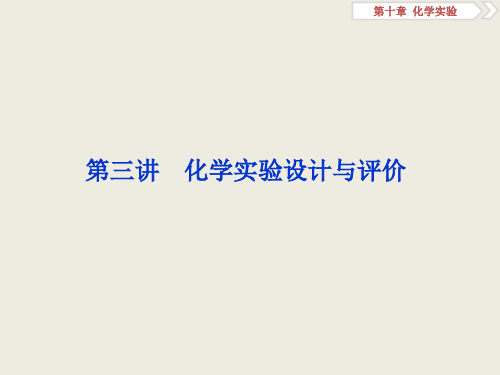 第十章 化学实验

第三讲 化学实验设计与评价